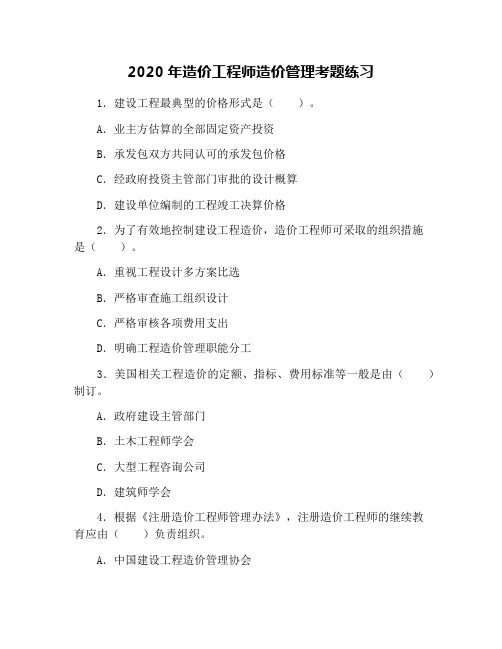 2020 年造价工程师造价管理考题练习

1. 建设工程最典型的价格形式是（　　）。

A. 业主方估算的全部固定资产投资

B. 承发包双方共同认可的承发包价格

C. 经政府投资主管部门审批的设计概算

D. 建设单位编制的工程竣工决算价格

2. 为了有效地控制建设工程造价，造价工程师可采取的组织措施是（　　）。

A. 重视工程设计多方案比选

B. 严格审查施工组织设计

C. 严格审核各项费用支出

D. 明确工程造价管理职能分工

3. 美国相关工程造价的定额、指标、费用标准等一般是由（　　）制订。

A. 政府建设主管部门

B. 土木工程师学会

C. 大型工程咨询公司

D. 建筑师学会

4. 根据《注册造价工程师管理办法》，注册造价工程师的继续教育应由（　　）负责组织。

A. 中国建设工程造价管理协会